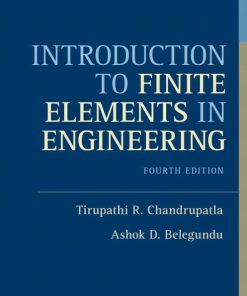 INTRODUCTION TO FINITE ELEMENTS IN ENGINEERING

FOURTH EDITION

Tirupathi R. Chandrupatla

Ashok D. Belegundu